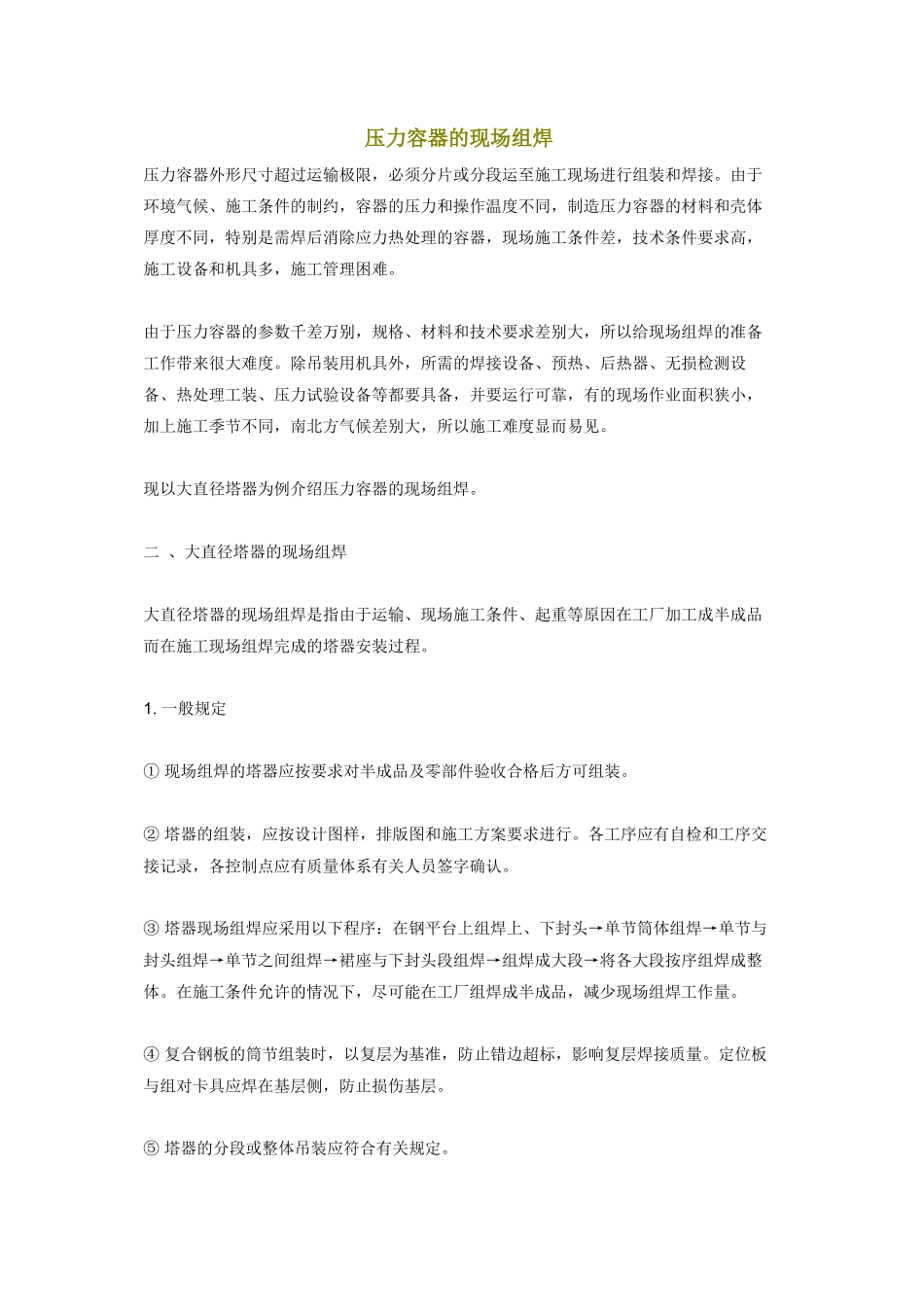 压力容器的现场组焊

压力容器外形尺寸超过运输极限，必须分片或分段运至施工现场进行组装和焊接。由于环境气候、施工条件的制约，容器的压力和操作温度不同，制造压力容器的材料和壳体厚度不同，特别是需焊后消除应力热处理的容器，现场施工条件差，技术条件要求高，施工设备和机具多，施工管理困难。

由于压力容器的参数千差万别，规格、材料和技术要求差别大，所以给现场组焊的准备工作带来很大难度。除吊装用机具外，所需的焊接设备、预热、后热器、无损检测设备、热处理工装、压力试验设备等都要具备，并要运行可靠，有的现场作业面积狭小，加上施工季节不同，南北方气候差别大，所以施工难度显而易见。

现以大直径塔器为例介绍压力容器的现场组焊。

二 、大直径塔器的现场组焊

大直径塔器的现场组焊是指由于运输、现场施工条件、起重等原因在工厂加工成半成品而在施工现场组焊完成的塔器安装过程。

1. 一般规定

① 现场组焊的塔器应按要求对半成品及零部件验收合格后方可组装。

② 塔器的组装，应按设计图样，排版图和施工方案要求进行。各工序应有自检和工序交接记录，各控制点应有质量体系有关人员签字确认。

③ 塔器现场组焊应采用以下程序：在钢平台上组焊上、下封头→单节筒体组焊→单节与封头组焊→单节之间组焊→裙座与下封头段组焊→组焊成大段→将各大段按序组焊成整体。在施工条件允许的情况下，尽可能在工厂组焊成半成品，减少现场组焊工作量。

④ 复合钢板的筒节组装时，以复层为基准，防止错边超标，影响复层焊接质量。定位板与组对卡具应焊在基层侧，防止损伤基层。

⑤ 塔器的分段或整体吊装应符合有关规定。